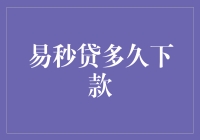 易秒贷多久下款